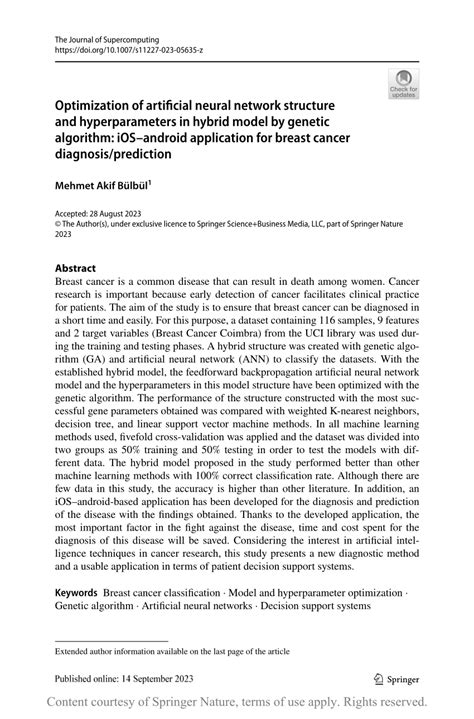 The Journal of Supercomputing
https://doi.org/10.1007/s11227-023-05635-z

Check for updates

Optimization of artificial neural network structure and hyperparameters in hybrid model by genetic algorithm: iOS–android application for breast cancer diagnosis/prediction

Mehmet Akif Bülbül$^1$

Accepted: 28 August 2023
© The Author(s), under exclusive licence to Springer Science+Business Media, LLC, part of Springer Nature 2023

Abstract
Breast cancer is a common disease that can result in death among women. Cancer research is important because early detection of cancer facilitates clinical practice for patients. The aim of the study is to ensure that breast cancer can be diagnosed in a short time and easily. For this purpose, a dataset containing 116 samples, 9 features and 2 target variables (Breast Cancer Coimbra) from the UCI library was used during the training and testing phases. A hybrid structure was created with genetic algorithm (GA) and artificial neural network (ANN) to classify the datasets. With the established hybrid model, the feedforward backpropagation artificial neural network model and the hyperparameters in this model structure have been optimized with the genetic algorithm. The performance of the structure constructed with the most successful gene parameters obtained was compared with weighted K-nearest neighbors, decision tree, and linear support vector machine methods. In all machine learning methods used, fivefold cross-validation was applied and the dataset was divided into two groups as 50% training and 50% testing in order to test the models with different data. The hybrid model proposed in the study performed better than other machine learning methods with 100% correct classification rate. Although there are few data in this study, the accuracy is higher than other literature. In addition, an iOS–android-based application has been developed for the diagnosis and prediction of the disease with the findings obtained. Thanks to the developed application, the most important factor in the fight against the disease, time and cost spent for the diagnosis of this disease will be saved. Considering the interest in artificial intelligence techniques in cancer research, this study presents a new diagnostic method and a usable application in terms of patient decision support systems.

Keywords Breast cancer classification · Model and hyperparameter optimization · Genetic algorithm · Artificial neural networks · Decision support systems

Extended author information available on the last page of the article

Published online: 14 September 2023

Springer

Content courtesy of Springer Nature, terms of use apply. Rights reserved.